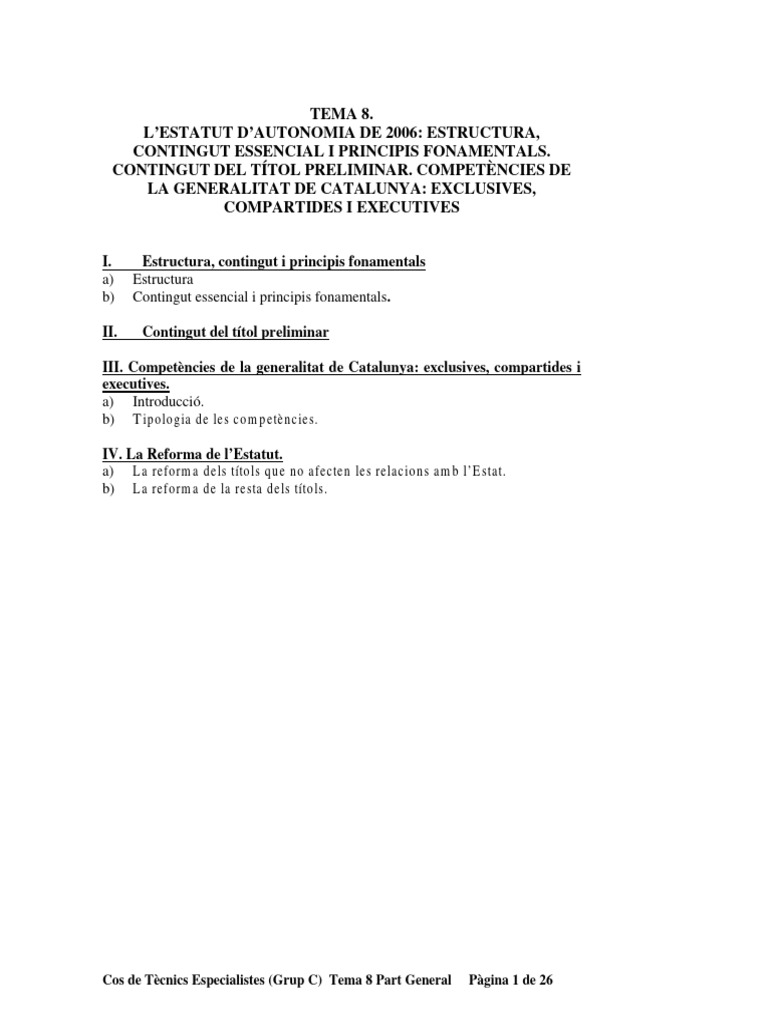 TEMA 8.
L'ESTATUT D'AUTONOMIA DE 2006: ESTRUCTURA, CONTINGUT ESSENCIAL I PRINCIPIS FONAMENTALS. CONTINGUT DEL TÍTOL PRELIMINAR. COMPETÈNCIES DE LA GENERALITAT DE CATALUNYA: EXCLUSIVES, COMPARTIDES I EXECUTIVES

I. Estructura, contingut i principis fonamentals
a) Estructura
b) Contingut essencial i principis fonamentals.

II. Contingut del títol preliminar

III. Competències de la generalitat de Catalunya: exclusives, compartides i executives.
a) Introducció.
b) Tipologia de les competències.

IV. La Reforma de l'Estatut.
a) La reforma dels títols que no afecten les relacions amb l'Estat.
b) La reforma de la resta dels títols.

Cos de Tècnics Especialistes (Grup C) Tema 8 Part General Pàgina 1 de 26